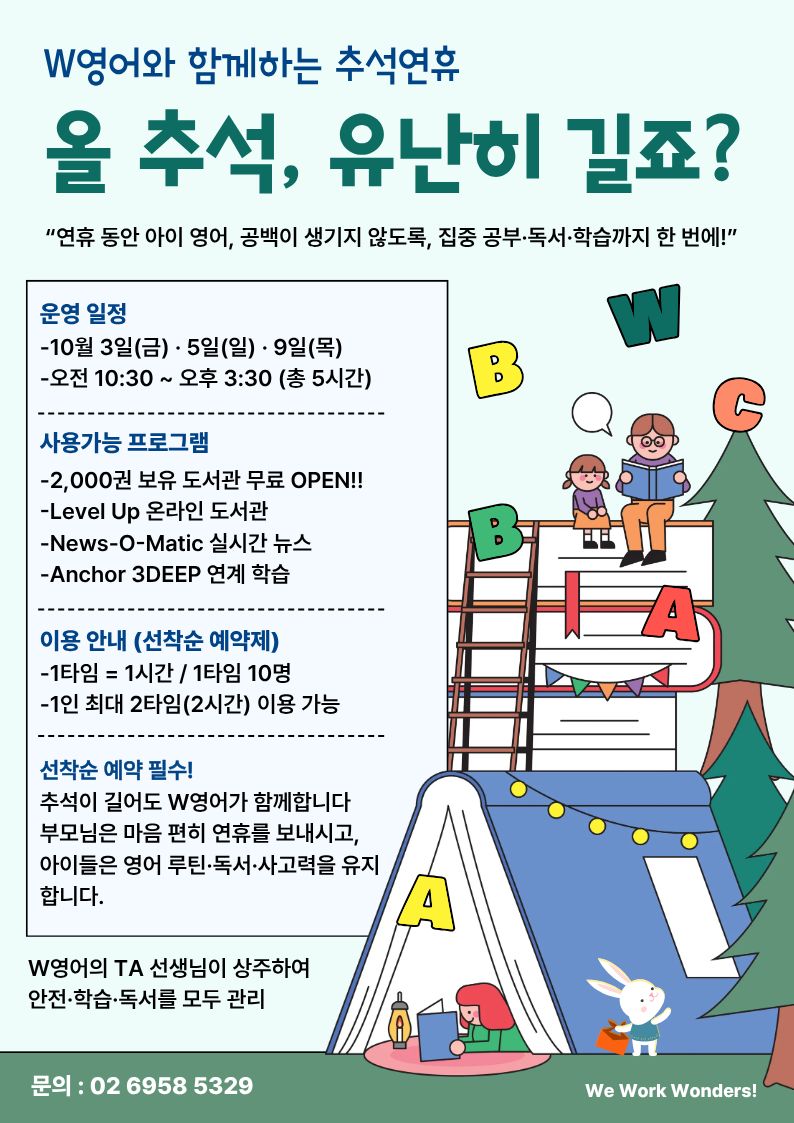 W영어와 함께하는 추석연휴

올 추석, 유난히 길죠?

"연휴 동안 아이 영어, 공백이 생기지 않도록, 집중 공부·독서·학습까지 한 번에!"

운영 일정
-10월 3일(금) · 5일(일) · 9일(목)
-오전 10:30 ~ 오후 3:30 (총 5시간)

사용가능 프로그램
-2,000권 보유 도서관 무료 OPEN!!
-Level Up 온라인 도서관
-News-O-Matic 실시간 뉴스
-Anchor 3DEEP 연계 학습

이용 안내 (선착순 예약제)
-1타임 = 1시간 / 1타임 10명
-1인 최대 2타임(2시간) 이용 가능

선착순 예약 필수!
추석이 길어도 W영어가 함께합니다
부모님은 마음 편히 연휴를 보내시고,
아이들은 영어 루틴·독서·사고력을 유지합니다.

W영어의 TA 선생님이 상주하여
안전·학습·독서를 모두 관리

W B C B A A

문의 : 02 6958 5329

We Work Wonders!